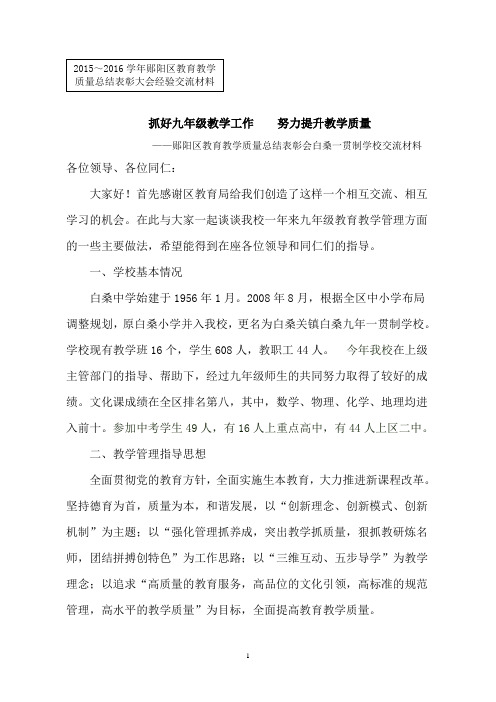 2015～2016 学年郧阳区教育教学质量总结表彰大会经验交流材料

抓好九年级教学工作　　努力提升教学质量

——郧阳区教育教学质量总结表彰会白桑一贯制学校交流材料

各位领导、各位同仁：

大家好！首先感谢区教育局给我们创造了这样一个相互交流、相互学习的机会。在此与大家一起谈谈我校一年来九年级教育教学管理方面的一些主要做法，希望能得到在座各位领导和同仁们的指导。

一、学校基本情况

白桑中学始建于 1956 年 1 月。2008 年 8 月，根据全区中小学布局调整规划，原白桑小学并入我校，更名为白桑关镇白桑九年一贯制学校。学校现有教学班 16 个，学生 608 人，教职工 44 人。　今年我校在上级主管部门的指导、帮助下，经过九年级师生的共同努力取得了较好的成绩。文化课成绩在全区排名第八，其中，数学、物理、化学、地理均进入前十。参加中考学生 49 人，有 16 人上重点高中，有 44 人上区二中。

二、教学管理指导思想

全面贯彻党的教育方针，全面实施生本教育，大力推进新课程改革。坚持德育为首，质量为本，和谐发展，以“创新理念、创新模式、创新机制”为主题；以“强化管理抓养成，突出教学抓质量，狠抓教研炼名师，团结拼搏创特色”为工作思路；以“三维互动、五步导学”为教学理念；以追求“高质量的教育服务，高品位的文化引领，高标准的规范管理，高水平的教学质量”为目标，全面提高教育教学质量。

1